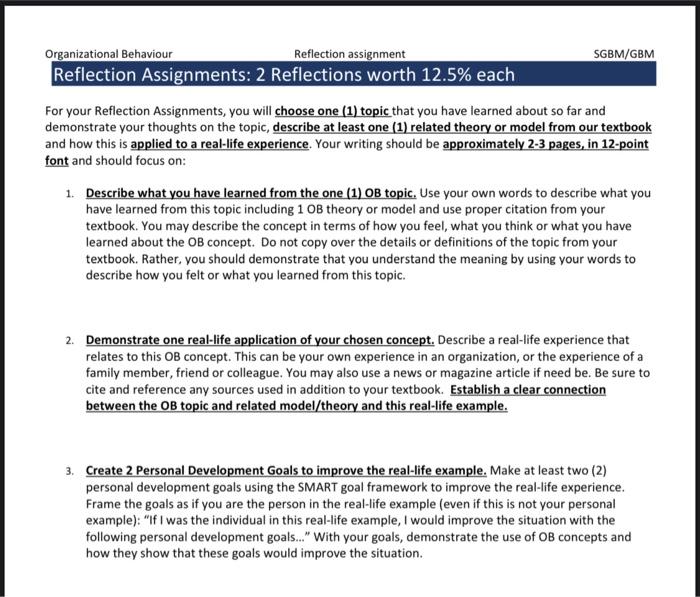 Organizational Behaviour Reflection assignment SGBM/GBM

Reflection Assignments: 2 Reflections worth 12.5% each

For your Reflection Assignments, you will choose one (1) topic that you have learned about so far and demonstrate your thoughts on the topic, describe at least one (1) related theory or model from our textbook and how this is applied to a real-life experience. Your writing should be approximately 2-3 pages, in 12-point font and should focus on:

1. Describe what you have learned from the one (1) OB topic. Use your own words to describe what you have learned from this topic including 1 OB theory or model and use proper citation from your textbook. You may describe the concept in terms of how you feel, what you think or what you have learned about the OB concept. Do not copy over the details or definitions of the topic from your textbook. Rather, you should demonstrate that you understand the meaning by using your words to describe how you felt or what you learned from this topic.

2. Demonstrate one real-life application of your chosen concept. Describe a real-life experience that relates to this OB concept. This can be your own experience in an organization, or the experience of a family member, friend or colleague. You may also use a news or magazine article if need be. Be sure to cite and reference any sources used in addition to your textbook. Establish a clear connection between the OB topic and related model/theory and this real-life example.

3. Create 2 Personal Development Goals to improve the real-life example. Make at least two (2) personal development goals using the SMART goal framework to improve the real-life experience. Frame the goals as if you are the person in the real-life example (even if this is not your personal example): "If I was the individual in this real-life example, I would improve the situation with the following personal development goals..." With your goals, demonstrate the use of OB concepts and how they show that these goals would improve the situation.